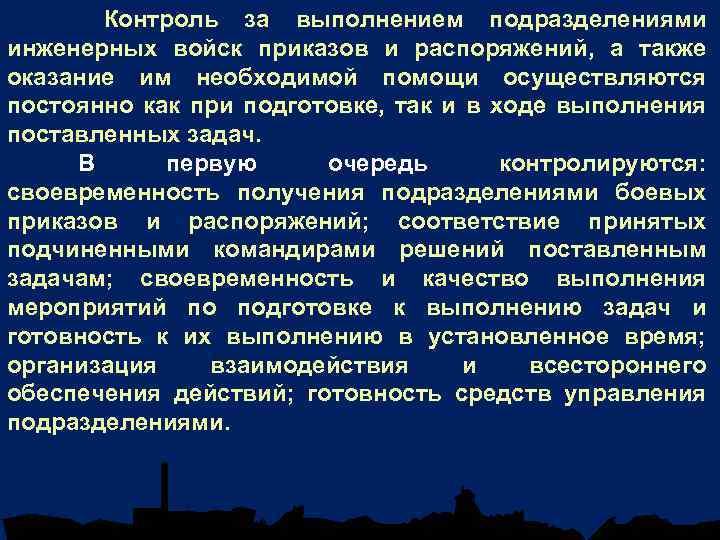 Контроль за выполнением подразделениями инженерных войск приказов и распоряжений, а также оказание им необходимой помощи осуществляются постоянно как при подготовке, так и в ходе выполнения поставленных задач.

В первую очередь контролируются: своевременность получения подразделениями боевых приказов и распоряжений; соответствие принятых подчиненными командирами решений поставленным задачам; своевременность и качество выполнения мероприятий по подготовке к выполнению задач и готовность к их выполнению в установленное время; организация взаимодействия и всестороннего обеспечения действий; готовность средств управления подразделениями.